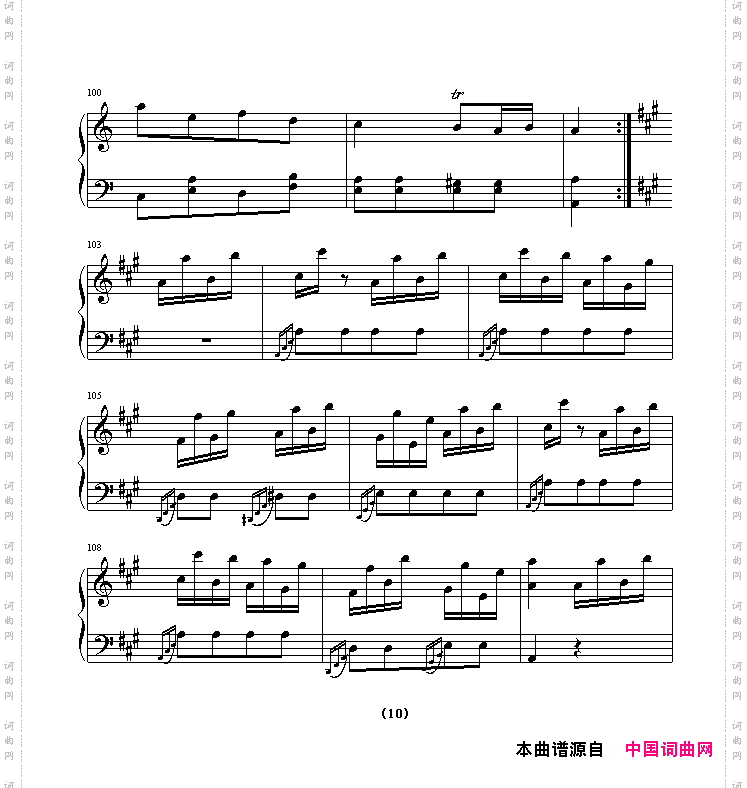 100

tr

103

105

108

(10)

本曲谱源自 中国词曲网

词曲网